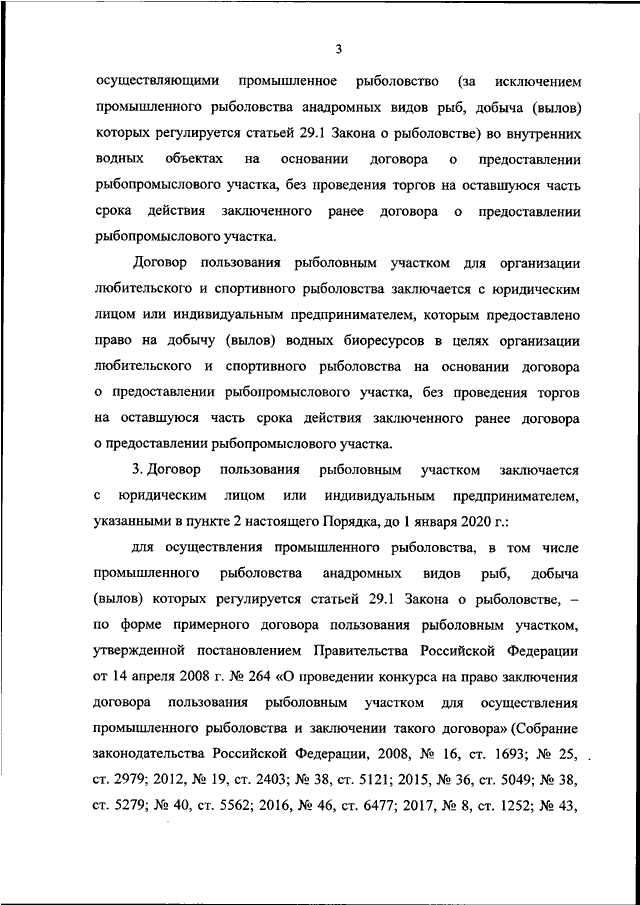 3

осуществляющими промышленное рыболовство (за исключением промышленного рыболовства анадромных видов рыб, добыча (вылов) которых регулируется статьей 29.1 Закона о рыболовстве) во внутренних водных объектах на основании договора о предоставлении рыбопромыслового участка, без проведения торгов на оставшуюся часть срока действия заключенного ранее договора о предоставлении рыбопромыслового участка.

Договор пользования рыболовным участком для организации любительского и спортивного рыболовства заключается с юридическим лицом или индивидуальным предпринимателем, которым предоставлено право на добычу (вылов) водных биоресурсов в целях организации любительского и спортивного рыболовства на основании договора о предоставлении рыбопромыслового участка, без проведения торгов на оставшуюся часть срока действия заключенного ранее договора о предоставлении рыбопромыслового участка.

3. Договор пользования рыболовным участком заключается с юридическим лицом или индивидуальным предпринимателем, указанными в пункте 2 настоящего Порядка, до 1 января 2020 г.:

для осуществления промышленного рыболовства, в том числе промышленного рыболовства анадромных видов рыб, добыча (вылов) которых регулируется статьей 29.1 Закона о рыболовстве, – по форме примерного договора пользования рыболовным участком, утвержденной постановлением Правительства Российской Федерации от 14 апреля 2008 г. № 264 «О проведении конкурса на право заключения договора пользования рыболовным участком для осуществления промышленного рыболовства и заключении такого договора» (Собрание законодательства Российской Федерации, 2008, № 16, ст. 1693; № 25, ст. 2979; 2012, № 19, ст. 2403; № 38, ст. 5121; 2015, № 36, ст. 5049; № 38, ст. 5279; № 40, ст. 5562; 2016, № 46, ст. 6477; 2017, № 8, ст. 1252; № 43,